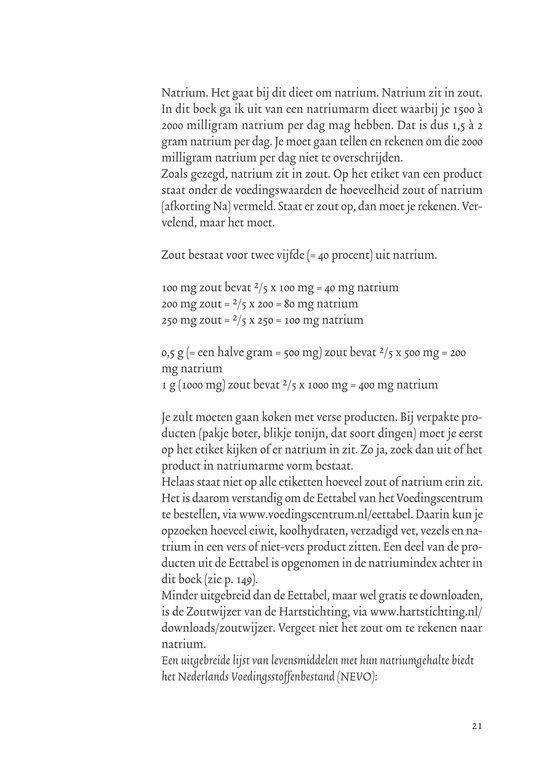 Natrium. Het gaat bij dit dieet om natrium. Natrium zit in zout. In dit boek ga ik uit van een natriumarm dieet waarbij je 1500 à 2000 milligram natrium per dag mag hebben. Dat is dus 1,5 à 2 gram natrium per dag. Je moet gaan tellen en rekenen om die 2000 milligram natrium per dag niet te overschrijden.
Zoals gezegd, natrium zit in zout. Op het etiket van een product staat onder de voedingswaarden de hoeveelheid zout of natrium (afkorting Na) vermeld. Staat er zout op, dan moet je rekenen. Vervelend, maar het moet.

Zout bestaat voor twee vijfde (= 40 procent) uit natrium.

100 mg zout bevat $^2/_5$ x 100 mg = 40 mg natrium
200 mg zout = $^2/_5$ x 200 = 80 mg natrium
250 mg zout = $^2/_5$ x 250 = 100 mg natrium

0,5 g (= een halve gram = 500 mg) zout bevat $^2/_5$ x 500 mg = 200 mg natrium
1 g (1000 mg) zout bevat $^2/_5$ x 1000 mg = 400 mg natrium

Je zult moeten gaan koken met verse producten. Bij verpakte producten (pakje boter, blikje tonijn, dat soort dingen) moet je eerst op het etiket kijken of er natrium in zit. Zo ja, zoek dan uit of het product in natriumarme vorm bestaat.
Helaas staat niet op alle etiketten hoeveel zout of natrium erin zit. Het is daarom verstandig om de Eettabel van het Voedingscentrum te bestellen, via www.voedingscentrum.nl/eettabel. Daarin kun je opzoeken hoeveel eiwit, koolhydraten, verzadigd vet, vezels en natrium in een vers of niet-vers product zitten. Een deel van de producten uit de Eettabel is opgenomen in de natriumindex achter in dit boek (zie p. 149).
Minder uitgebreid dan de Eettabel, maar wel gratis te downloaden, is de Zoutwijzer van de Hartstichting, via www.hartstichting.nl/downloads/zoutwijzer. Vergeet niet het zout om te rekenen naar natrium.
Een uitgebreide lijst van levensmiddelen met hun natriumgehalte biedt het Nederlands Voedingsstoffenbestand (NEVO):

21